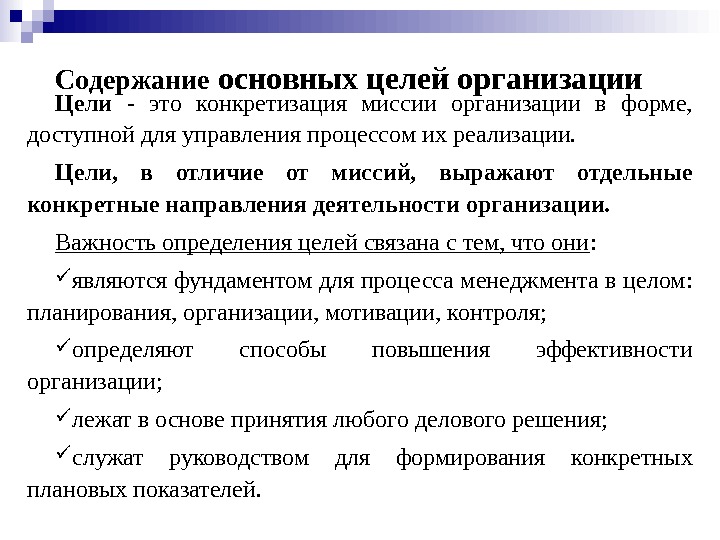 Содержание основных целей организации

Цели - это конкретизация миссии организации в форме, доступной для управления процессом их реализации.

Цели, в отличие от миссий, выражают отдельные конкретные направления деятельности организации.

Важность определения целей связана с тем, что они:

✓являются фундаментом для процесса менеджмента в целом: планирования, организации, мотивации, контроля;

✓определяют способы повышения эффективности организации;

✓лежат в основе принятия любого делового решения;

✓служат руководством для формирования конкретных плановых показателей.